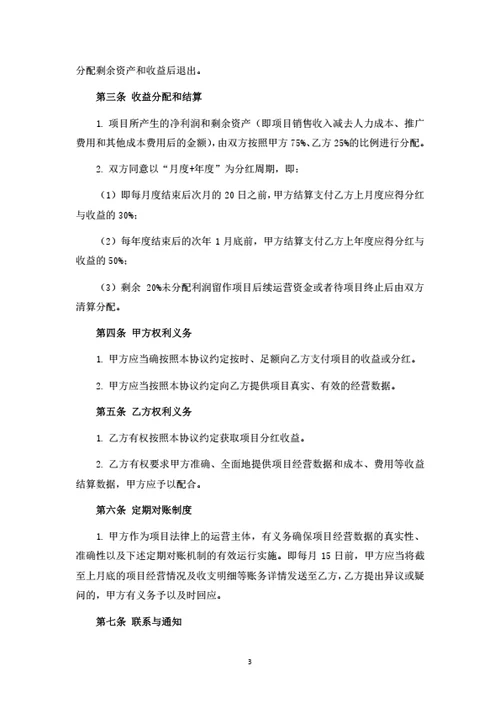 分配剩余资产和收益后退出。

第三条 收益分配和结算

1. 项目所产生的净利润和剩余资产（即项目销售收入减去人力成本、推广费用和其他成本费用后的金额），由双方按照甲方 75%、乙方 25%的比例进行分配。

2. 双方同意以“月度+年度”为分红周期，即：

（1）即每月度结束后次月的 20 日之前，甲方结算支付乙方上月度应得分红与收益的 30%；

（2）每年度结束后的次年 1 月底前，甲方结算支付乙方上年度应得分红与收益的 50%；

（3）剩余 20%未分配利润留作项目后续运营资金或者待项目终止后由双方清算分配。

第四条 甲方权利义务

1. 甲方应当确按照本协议约定按时、足额向乙方支付项目的收益或分红。

2. 甲方应当按照本协议约定向乙方提供项目真实、有效的经营数据。

第五条 乙方权利义务

1. 乙方有权按照本协议约定获取项目分红收益。

2. 乙方有权要求甲方准确、全面地提供项目经营数据和成本、费用等收益结算数据，甲方应予以配合。

第六条 定期对账制度

1. 甲方作为项目法律上的运营主体，有义务确保项目经营数据的真实性、准确性以及下述定期对账机制的有效运行实施。即每月 15 日前，甲方应当将截至上月底的项目经营情况及收支明细等账务详情发送至乙方，乙方提出异议或疑问的，甲方有义务予以及时回应。

第七条 联系与通知

3